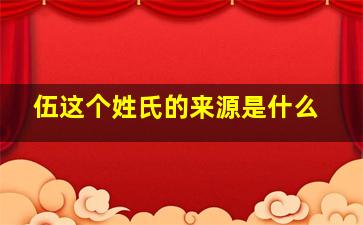 伍这个姓氏的来源是什么